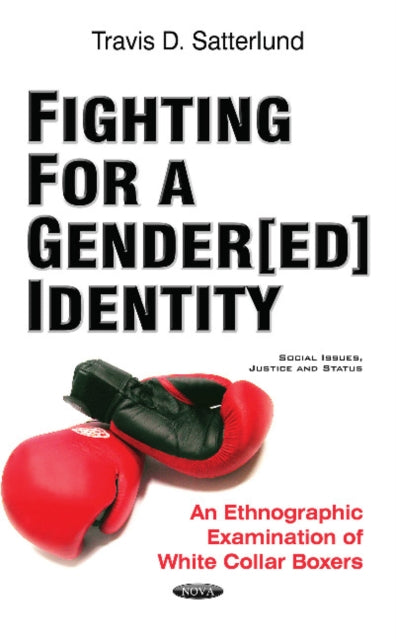 Travis D. Satterlund

FIGHTING FOR A GENDER[ED] IDENTITY

SOCIAL ISSUES, JUSTICE AND STATUS

An Ethnographic Examination of White Collar Boxers

NOVA